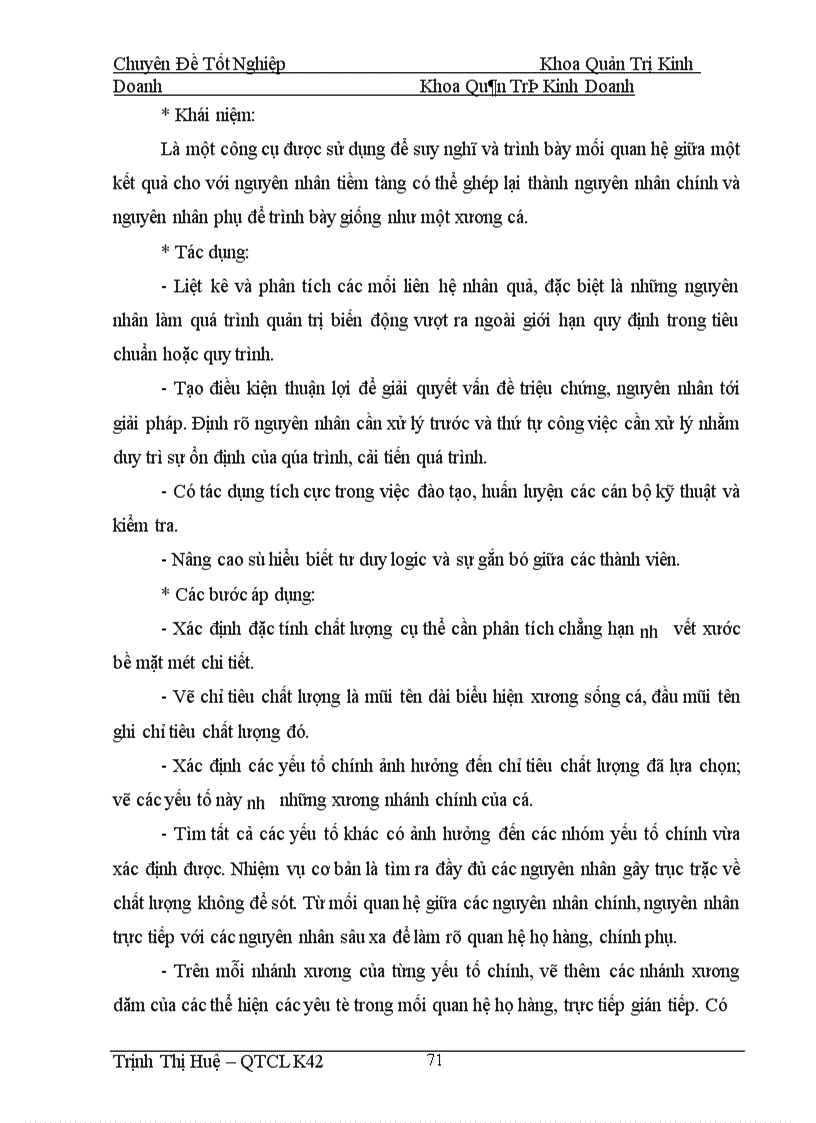 Chuyên Đề Tốt Nghiệp Khoa Quản Trị Kinh Doanh Khoa Qu¶n TrÞ Kinh Doanh

* Khái niệm:

Là một công cụ được sử dụng để suy nghĩ và trình bày mối quan hệ giữa một kết quả cho với nguyên nhân tiềm tàng có thể ghép lại thành nguyên nhân chính và nguyên nhân phụ để trình bày giống như một xương cá.

* Tác dụng:

- Liệt kê và phân tích các mối liên hệ nhân quả, đặc biệt là những nguyên nhân làm quá trình quản trị biến động vượt ra ngoài giới hạn quy định trong tiêu chuẩn hoặc quy trình.

- Tạo điều kiện thuận lợi để giải quyết vấn đề triệu chứng, nguyên nhân tới giải pháp. Định rõ nguyên nhân cần xử lý trước và thứ tự công việc cần xử lý nhằm duy trì sự ổn định của qúa trình, cải tiến quá trình.

- Có tác dụng tích cực trong việc đào tạo, huấn luyện các cán bộ kỹ thuật và kiểm tra.

- Nâng cao sù hiểu biết tư duy logic và sự gắn bó giữa các thành viên.

* Các bước áp dụng:

- Xác định đặc tính chất lượng cụ thể cần phân tích chẳng hạn nh vết xước bề mặt mét chi tiết.

- Vẽ chỉ tiêu chất lượng là mũi tên dài biểu hiện xương sống cá, đầu mũi tên ghi chỉ tiêu chất lượng đó.

- Xác định các yếu tố chính ảnh hưởng đến chỉ tiêu chất lượng đã lựa chọn; vẽ các yếu tố này nh những xương nhánh chính của cá.

- Tìm tất cả các yếu tố khác có ảnh hưởng đến các nhóm yếu tố chính vừa xác định được. Nhiệm vụ cơ bản là tìm ra đầy đủ các nguyên nhân gây trục trặc về chất lượng không để sót. Từ mối quan hệ giữa các nguyên nhân chính, nguyên nhân trực tiếp với các nguyên nhân sâu xa để làm rõ quan hệ họ hàng, chính phụ.

- Trên mỗi nhánh xương của từng yếu tố chính, vẽ thêm các nhánh xương dăm của các thể hiện các yêu tè trong mối quan hệ họ hàng, trực tiếp gián tiếp. Có

Trịnh Thị Huệ – QTCL K42 71